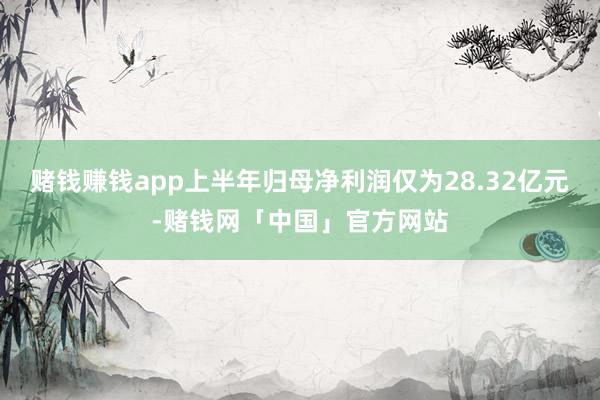 赌钱赚钱app上半年归母净利润仅为28.32亿元-赌钱网「中国」官方网站